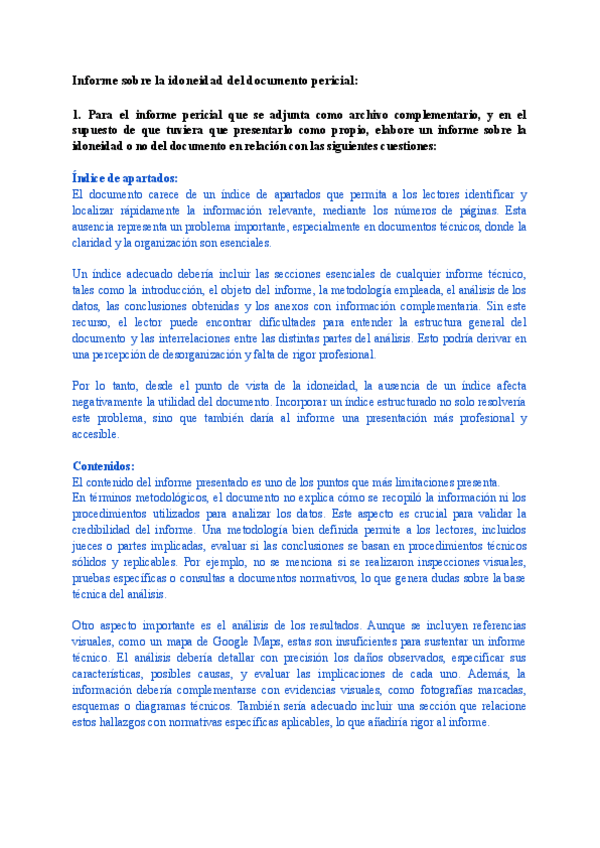 Informe sobre la idoneidad del documento pericial:

1. Para el informe pericial que se adjunta como archivo complementario, y en el supuesto de que tuviera que presentarlo como propio, elabore un informe sobre la idoneidad o no del documento en relación con las siguientes cuestiones:

Índice de apartados:
El documento carece de un índice de apartados que permita a los lectores identificar y localizar rápidamente la información relevante, mediante los números de páginas. Esta ausencia representa un problema importante, especialmente en documentos técnicos, donde la claridad y la organización son esenciales.

Un índice adecuado debería incluir las secciones esenciales de cualquier informe técnico, tales como la introducción, el objeto del informe, la metodología empleada, el análisis de los datos, las conclusiones obtenidas y los anexos con información complementaria. Sin este recurso, el lector puede encontrar dificultades para entender la estructura general del documento y las interrelaciones entre las distintas partes del análisis. Esto podría derivar en una percepción de desorganización y falta de rigor profesional.

Por lo tanto, desde el punto de vista de la idoneidad, la ausencia de un índice afecta negativamente la utilidad del documento. Incorporar un índice estructurado no solo resolvería este problema, sino que también daría al informe una presentación más profesional y accesible.

Contenidos:
El contenido del informe presentado es uno de los puntos que más limitaciones presenta.
En términos metodológicos, el documento no explica cómo se recopiló la información ni los procedimientos utilizados para analizar los datos. Este aspecto es crucial para validar la credibilidad del informe. Una metodología bien definida permite a los lectores, incluidos jueces o partes implicadas, evaluar si las conclusiones se basan en procedimientos técnicos sólidos y replicables. Por ejemplo, no se menciona si se realizaron inspecciones visuales, pruebas específicas o consultas a documentos normativos, lo que genera dudas sobre la base técnica del análisis.

Otro aspecto importante es el análisis de los resultados. Aunque se incluyen referencias visuales, como un mapa de Google Maps, estas son insuficientes para sustentar un informe técnico. El análisis debería detallar con precisión los daños observados, especificar sus características, posibles causas, y evaluar las implicaciones de cada uno. Además, la información debería complementarse con evidencias visuales, como fotografías marcadas, esquemas o diagramas técnicos. También sería adecuado incluir una sección que relacione estos hallazgos con normativas específicas aplicables, lo que añadiría rigor al informe.